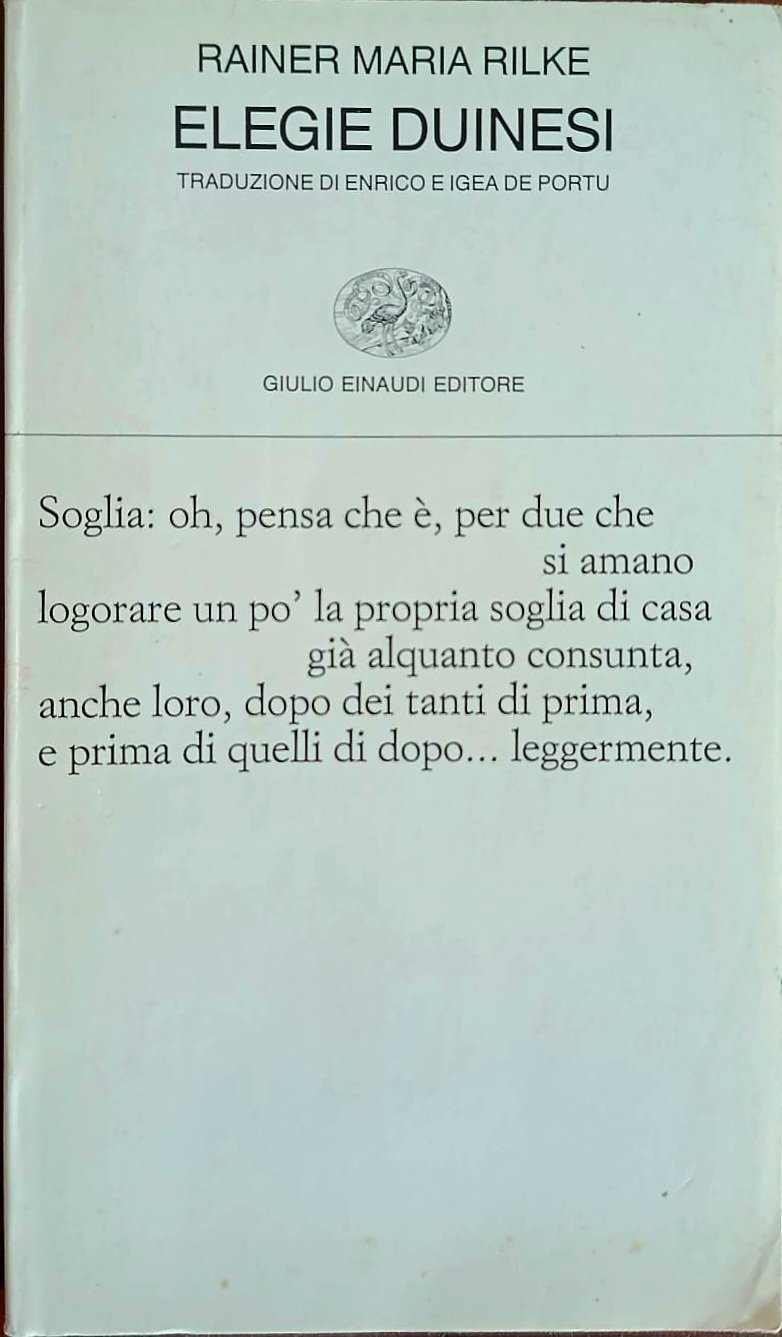 RAINER MARIA RILKE
ELEGIE DUINESI
TRADUZIONE DI ENRICO E IGEA DE PORTU

GIULIO EINAUDI EDITORE

Soglia: oh, pensa che è, per due che si amano
logorare un po' la propria soglia di casa già alquanto consunta,
anche loro, dopo dei tanti di prima,
e prima di quelli di dopo... leggermente.